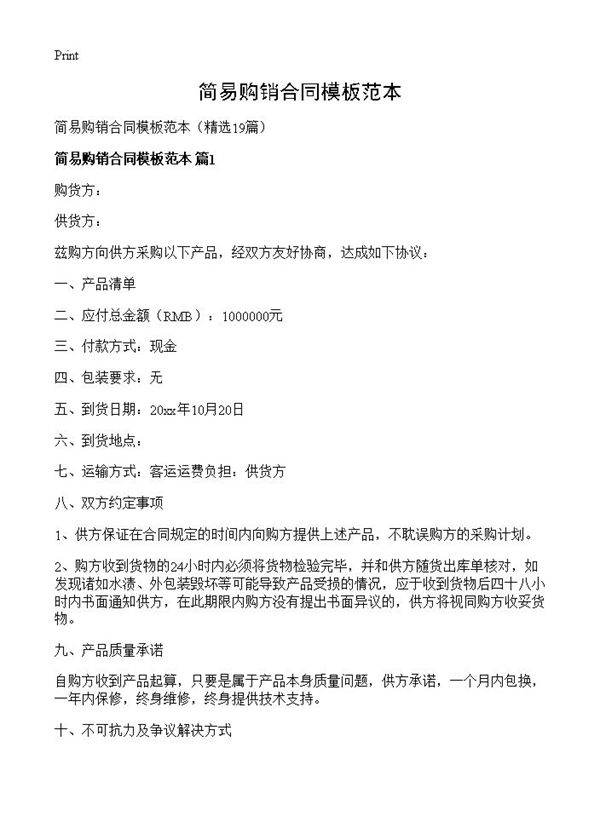 Print

简易购销合同模板范本

简易购销合同模板范本（精选19篇）

简易购销合同模板范本 篇1

购货方：

供货方：

兹购方向供方采购以下产品，经双方友好协商，达成如下协议：

一、产品清单

二、应付总金额（RMB）：1000000元

三、付款方式：现金

四、包装要求：无

五、到货日期：20xx年10月20日

六、到货地点：

七、运输方式：客运运费负担：供货方

八、双方约定事项

1、供方保证在合同规定的时间内向购方提供上述产品，不耽误购方的采购计划。

2、购方收到货物的24小时内必须将货物检验完毕，并和供方随货出库单核对，如发现诸如水渍、外包装毁坏等可能导致产品受损的情况，应于收到货物后四十八小时内书面通知供方，在此期限内购方没有提出书面异议的，供方将视同购方收妥货物。

九、产品质量承诺

自购方收到产品起算，只要是属于产品本身质量问题，供方承诺，一个月内包换，一年内保修，终身维修，终身提供技术支持。

十、不可抗力及争议解决方式